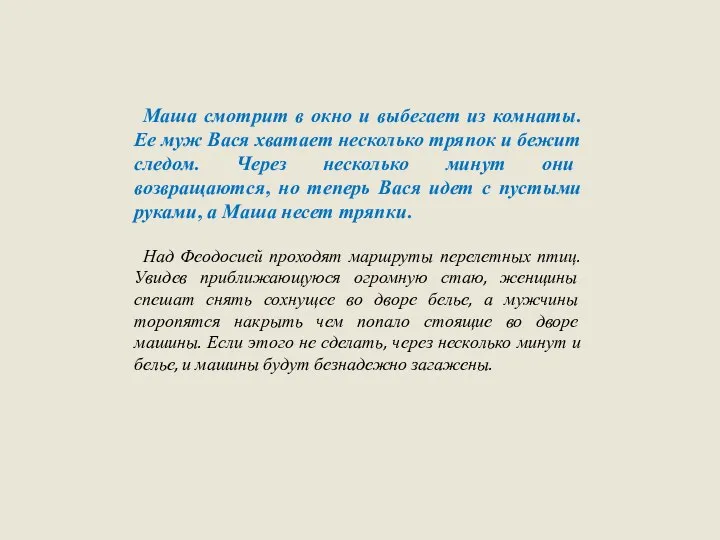 Маша смотрит в окно и выбегает из комнаты. Ее муж Вася хватает несколько тряпок и бежит следом. Через несколько минут они возвращаются, но теперь Вася идет с пустыми руками, а Маша несет тряпки.

Над Феодосией проходят маршруты перелетных птиц. Увидев приближающуюся огромную стаю, женщины спешат снять сохнущее во дворе белье, а мужчины торопятся накрыть чем попало стоящие во дворе машины. Если этого не сделать, через несколько минут и белье, и машины будут безнадежно загажены.